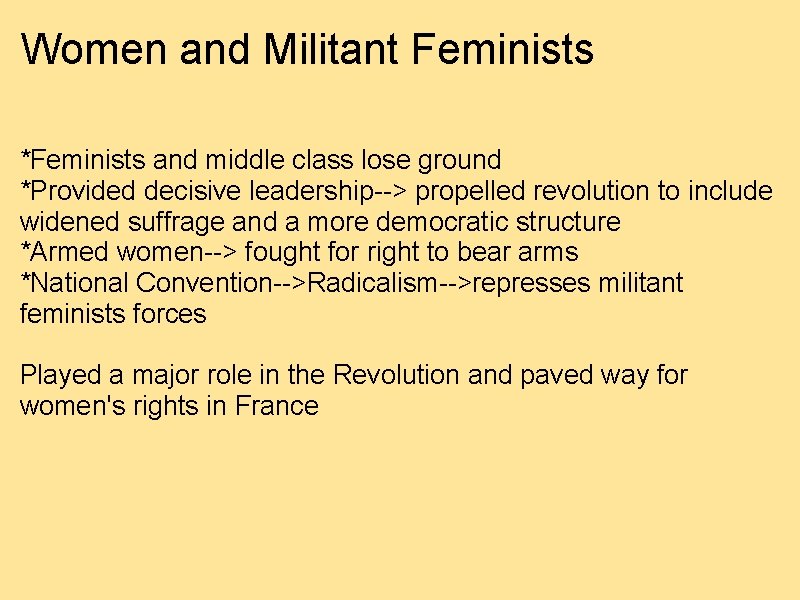 Women and Militant Feminists

*Feminists and middle class lose ground
*Provided decisive leadership--> propelled revolution to include widened suffrage and a more democratic structure
*Armed women--> fought for right to bear arms
*National Convention-->Radicalism-->represses militant feminists forces

Played a major role in the Revolution and paved way for women's rights in France